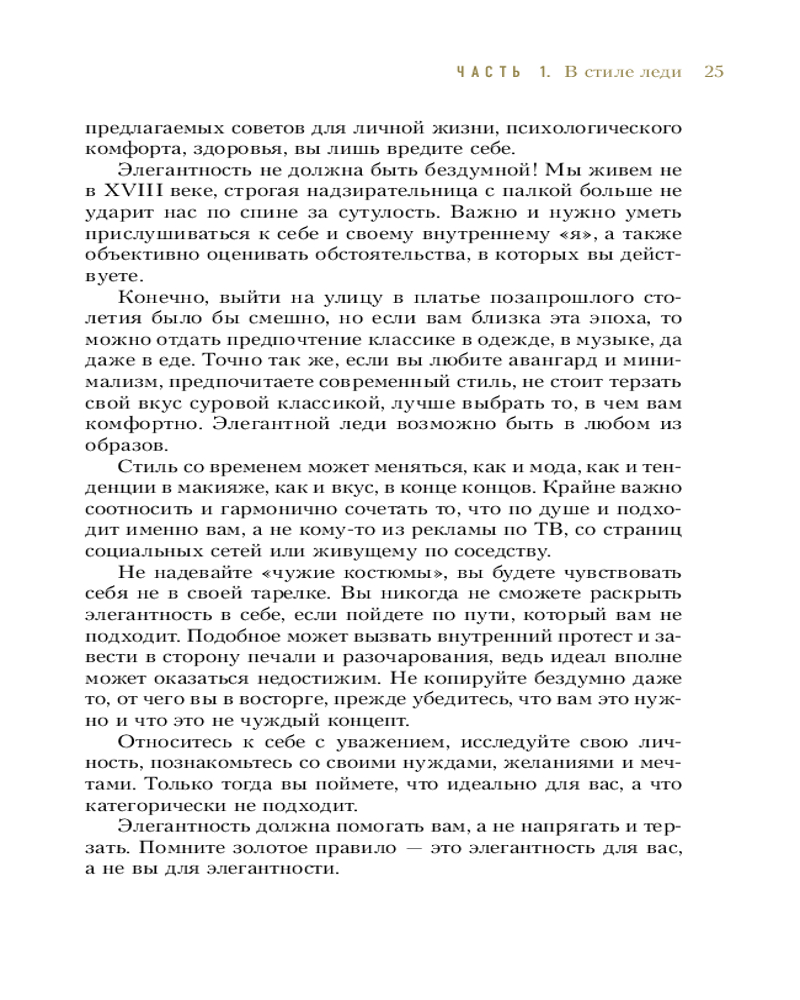 ЧАСТЬ 1. В стиле леди 25

предлагаемых советов для личной жизни, психологического комфорта, здоровья, вы лишь вредите себе.

Элегантность не должна быть бездумной! Мы живем не в XVIII веке, строгая надзирательница с палкой больше не ударит нас по спине за сутулость. Важно и нужно уметь прислушиваться к себе и своему внутреннему «я», а также объективно оценивать обстоятельства, в которых вы действуете.

Конечно, выйти на улицу в платье позапрошлого столетия было бы смешно, но если вам близка эта эпоха, то можно отдать предпочтение классике в одежде, в музыке, да даже в еде. Точно так же, если вы любите авангард и минимализм, предпочитаете современный стиль, не стоит терзать свой вкус суровой классикой, лучше выбрать то, в чем вам комфортно. Элегантной леди возможно быть в любом из образов.

Стиль со временем может меняться, как и мода, как и тенденции в макияже, как и вкус, в конце концов. Крайне важно соотносить и гармонично сочетать то, что по душе и подходит именно вам, а не кому-то из рекламы по ТВ, со страниц социальных сетей или живущему по соседству.

Не надевайте «чужие костюмы», вы будете чувствовать себя не в своей тарелке. Вы никогда не сможете раскрыть элегантность в себе, если пойдете по пути, который вам не подходит. Подобное может вызвать внутренний протест и завести в сторону печали и разочарования, ведь идеал вполне может оказаться недостижим. Не копируйте бездумно даже то, от чего вы в восторге, прежде убедитесь, что вам это нужно и что это не чуждый концепт.

Относитесь к себе с уважением, исследуйте свою личность, познакомьтесь со своими нуждами, желаниями и мечтами. Только тогда вы поймете, что идеально для вас, а что категорически не подходит.

Элегантность должна помогать вам, а не напрягать и терзать. Помните золотое правило — это элегантность для вас, а не вы для элегантности.